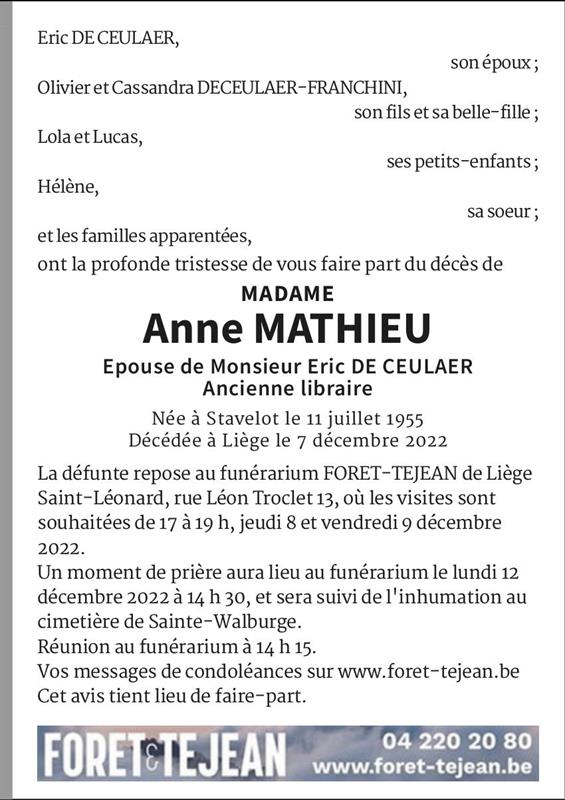 Eric DE CEULAER,
son époux ;
Olivier et Cassandra DECEULAER-FRANCHINI,
son fils et sa belle-fille ;
Lola et Lucas,
ses petits-enfants ;
Hélène,
sa soeur ;
et les familles apparentées,
ont la profonde tristesse de vous faire part du décès de

MADAME
Anne MATHIEU
Epouse de Monsieur Eric DE CEULAER
Ancienne libraire

Née à Stavelot le 11 juillet 1955
Décédée à Liège le 7 décembre 2022

La défunte repose au funérarium FORET-TEJEAN de Liège Saint-Léonard, rue Léon Troclet 13, où les visites sont souhaitées de 17 à 19 h, jeudi 8 et vendredi 9 décembre 2022.
Un moment de prière aura lieu au funérarium le lundi 12 décembre 2022 à 14 h 30, et sera suivi de l'inhumation au cimetière de Sainte-Walburge.
Réunion au funérarium à 14 h 15.
Vos messages de condoléances sur www.foret-tejean.be
Cet avis tient lieu de faire-part.

FORET & TEJEAN
04 220 20 80
www.foret-tejean.be